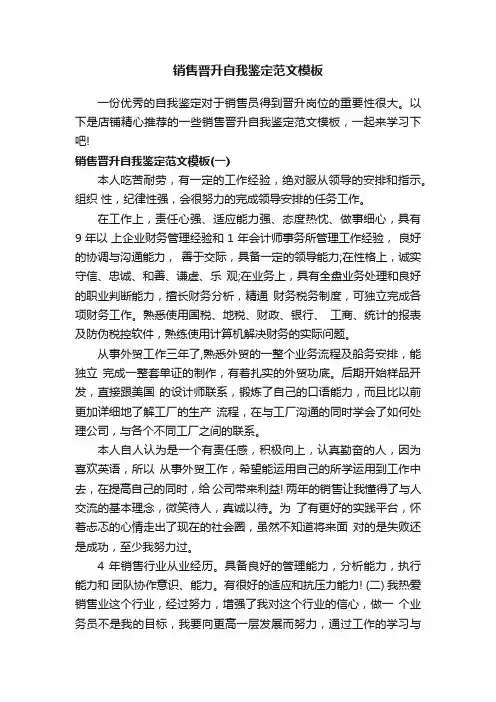 销售晋升自我鉴定范文模板

一份优秀的自我鉴定对于销售员得到晋升岗位的重要性很大。以下是店铺精心推荐的一些销售晋升自我鉴定范文模板，一起来学习下吧!

销售晋升自我鉴定范文模板(一)

本人吃苦耐劳，有一定的工作经验，绝对服从领导的安排和指示。组织 性，纪律性强，会很努力的完成领导安排的任务工作。

在工作上，责任心强、适应能力强、态度热忱、做事细心，具有 9 年以 上企业财务管理经验和 1 年会计师事务所管理工作经验， 良好的协调与沟通能力， 善于交际，具备一定的领导能力;在性格上，诚实守信、忠诚、和善、谦虚、乐 观;在业务上，具有全盘业务处理和良好的职业判断能力，擅长财务分析，精通 财务税务制度，可独立完成各项财务工作。熟悉使用国税、地税、财政、银行、 工商、统计的报表及防伪税控软件，熟练使用计算机解决财务的实际问题。

从事外贸工作三年了,熟悉外贸的一整个业务流程及船务安排，能独立 完成一整套单证的制作，有着扎实的外贸功底。后期开始样品开发，直接跟美国 的设计师联系，锻炼了自己的口语能力，而且比以前更加详细地了解工厂的生产 流程，在与工厂沟通的同时学会了如何处理公司，与各个不同工厂之间的联系。

本人自人认为是一个有责任感，积极向上，认真勤奋的人，因为喜欢英语，所以 从事外贸工作，希望能运用自己的所学运用到工作中去，在提高自己的同时，给 公司带来利益! 两年的销售让我懂得了与人交流的基本理念，微笑待人，真诚以待。为 了有更好的实践平台，怀着忐忑的心情走出了现在的社会圈，虽然不知道将来面 对的是失败还是成功，至少我努力过。

4 年销售行业从业经历。具备良好的管理能力，分析能力，执行能力和 团队协作意识、能力。有很好的适应和抗压力能力! (二) 我热爱销售业这个行业，经过努力，增强了我对这个行业的信心，做一 个业务员不是我的目标，我要向更高一层发展而努力，通过工作的学习与